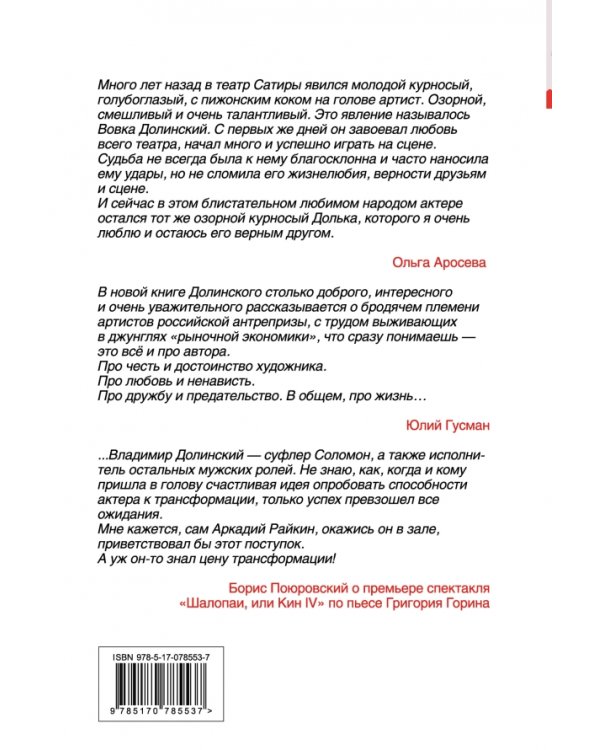 Много лет назад в театр Сатиры явился молодой курносый, голубоглазый, с пижонским коком на голове артист. Озорной, смешливый и очень талантливый. Это явление называлось Вовка Долинский. С первых же дней он завоевал любовь всего театра, начал много и успешно играть на сцене. Судьба не всегда была к нему благосклонна и часто наносила ему удары, но не сломила его жизнелюбия, верности друзьям и сцене.
И сейчас в этом блистательном любимом народом актере остался тот же озорной курносый Долька, которого я очень люблю и остаюсь его верным другом.

Ольга Аросева

В новой книге Долинского столько доброго, интересного и очень уважительного рассказывается о бродячем племени артистов российской антрепризы, с трудом выживающих в джунглях «рыночной экономики», что сразу понимаешь — это всё и про автора.
Про честь и достоинство художника.
Про любовь и ненависть.
Про дружбу и предательство. В общем, про жизнь…

Юлий Гусман

...Владимир Долинский — суфлер Соломон, а также исполнитель остальных мужских ролей. Не знаю, как, когда и кому пришла в голову счастливая идея опробовать способности актера к трансформации, только успех превзошел все ожидания.
Мне кажется, сам Аркадий Райкин, окажись он в зале, приветствовал бы этот поступок.
А уж он-то знал цену трансформации!

Борис Поюровский о премьере спектакля «Шалопаи, или Кин IV» по пьесе Григория Горина

ISBN 978-5-17-078553-7

9 785170 785537 >